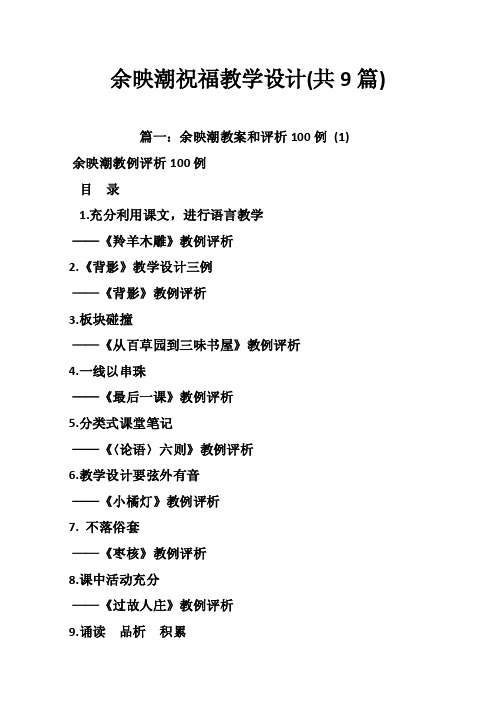 余映潮祝福教学设计(共 9 篇)

篇一：余映潮教案和评析 100 例 (1)

余映潮教例评析 100 例

目 录

1.充分利用课文，进行语言教学

——《羚羊木雕》教例评析

2.《背影》教学设计三例

——《背影》教例评析

3.板块碰撞

——《从百草园到三味书屋》教例评析

4.一线以串珠

——《最后一课》教例评析

5.分类式课堂笔记

——《〈论语〉六则》教例评析

6.教学设计要弦外有音

——《小橘灯》教例评析

7. 不落俗套

——《枣核》教例评析

8.课中活动充分

——《过故人庄》教例评析

9.诵读 品析 积累